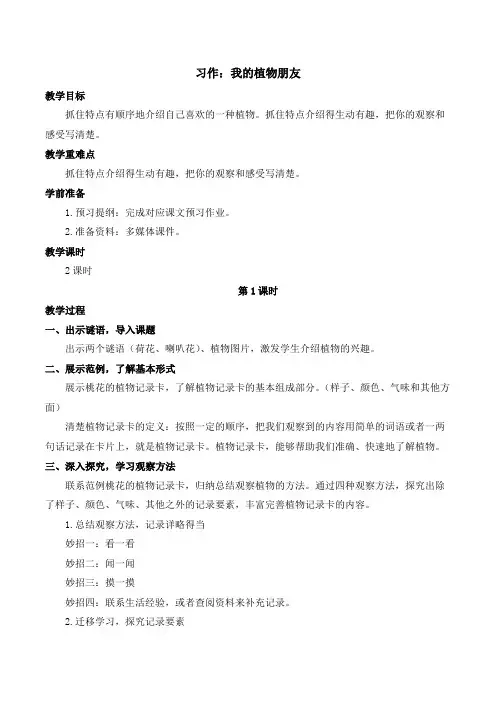 习作：我的植物朋友

教学目标

抓住特点有顺序地介绍自己喜欢的一种植物。抓住特点介绍得生动有趣，把你的观察和感受写清楚。

教学重难点

抓住特点介绍得生动有趣，把你的观察和感受写清楚。

学前准备

1. 预习提纲：完成对应课文预习作业。

2. 准备资料：多媒体课件。

教学课时

2 课时

第 1 课时

教学过程

一、出示谜语，导入课题

出示两个谜语（荷花、喇叭花）、植物图片，激发学生介绍植物的兴趣。

二、展示范例，了解基本形式

展示桃花的植物记录卡，了解植物记录卡的基本组成部分。（样子、颜色、气味和其他方面）

清楚植物记录卡的定义：按照一定的顺序，把我们观察到的内容用简单的词语或者一两句话记录在卡片上，就是植物记录卡。植物记录卡，能够帮助我们准确、快速地了解植物。

三、深入探究，学习观察方法

联系范例桃花的植物记录卡，归纳总结观察植物的方法。通过四种观察方法，探究出除了样子、颜色、气味、其他之外的记录要素，丰富完善植物记录卡的内容。

1. 总结观察方法，记录详略得当

妙招一：看一看

妙招二：闻一闻

妙招三：摸一摸

妙招四：联系生活经验，或者查阅资料来补充记录。

2. 迁移学习，探究记录要素